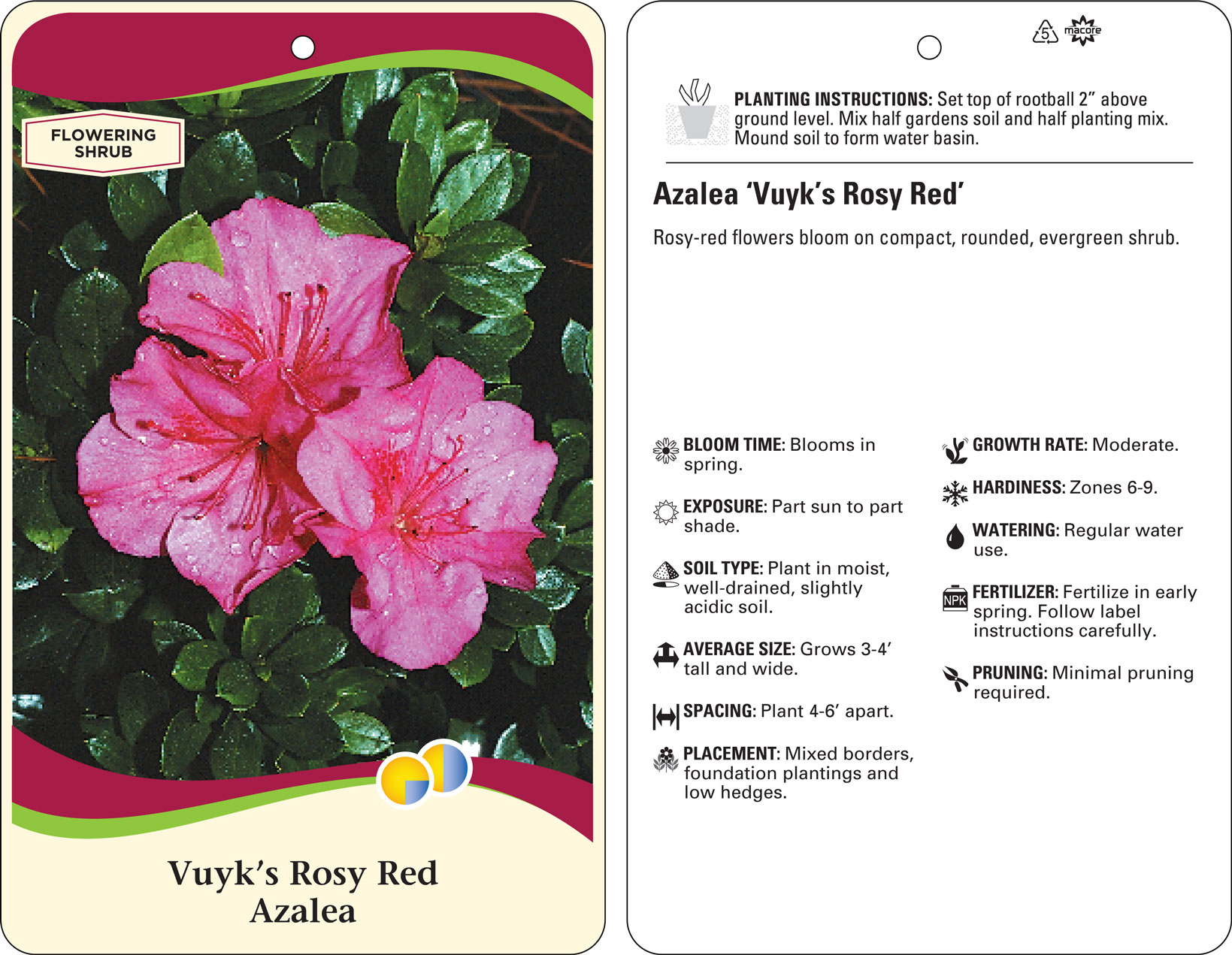 FLOWERING SHRUB

Vuyk's Rosy Red Azalea

5 macore

PLANTING INSTRUCTIONS: Set top of rootball 2" above ground level. Mix half gardens soil and half planting mix. Mound soil to form water basin.

Azalea 'Vuyk's Rosy Red'

Rosy-red flowers bloom on compact, rounded, evergreen shrub.

BLOOM TIME: Blooms in spring.

EXPOSURE: Part sun to part shade.

SOIL TYPE: Plant in moist, well-drained, slightly acidic soil.

AVERAGE SIZE: Grows 3-4' tall and wide.

SPACING: Plant 4-6' apart.

PLACEMENT: Mixed borders, foundation plantings and low hedges.

GROWTH RATE: Moderate.

HARDINESS: Zones 6-9.

WATERING: Regular water use.

NPK

FERTILIZER: Fertilize in early spring. Follow label instructions carefully.

PRUNING: Minimal pruning required.